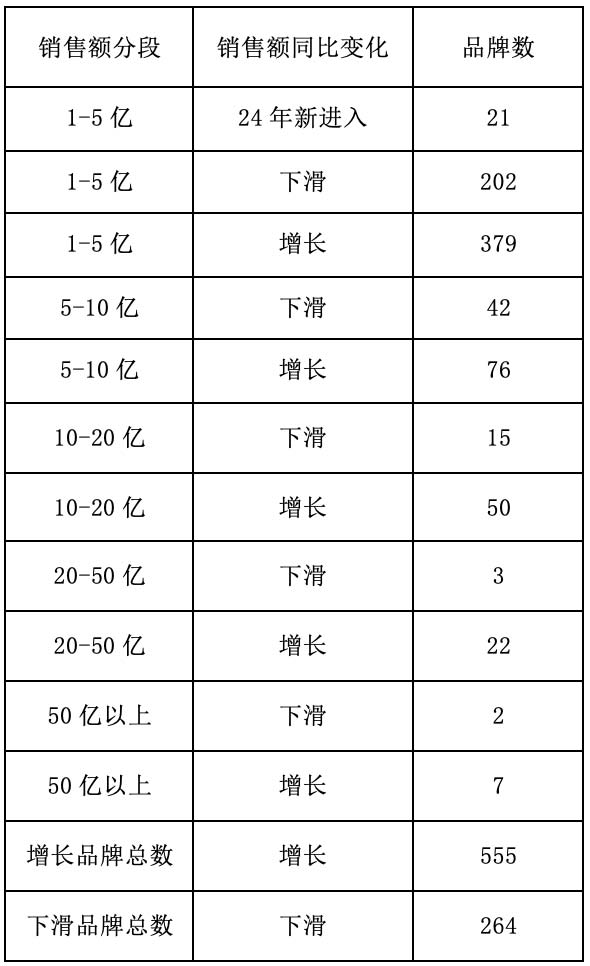 | 销售额分段 | 销售额同比变化 | 品牌数 |
|---|---|---|
| 1-5 亿 | 24 年新进入 | 21 |
| 1-5 亿 | 下滑 | 202 |
| 1-5 亿 | 增长 | 379 |
| 5-10 亿 | 下滑 | 42 |
| 5-10 亿 | 增长 | 76 |
| 10-20 亿 | 下滑 | 15 |
| 10-20 亿 | 增长 | 50 |
| 20-50 亿 | 下滑 | 3 |
| 20-50 亿 | 增长 | 22 |
| 50 亿以上 | 下滑 | 2 |
| 50 亿以上 | 增长 | 7 |
| 增长品牌总数 | 增长 | 555 |
| 下滑品牌总数 | 下滑 | 264 |